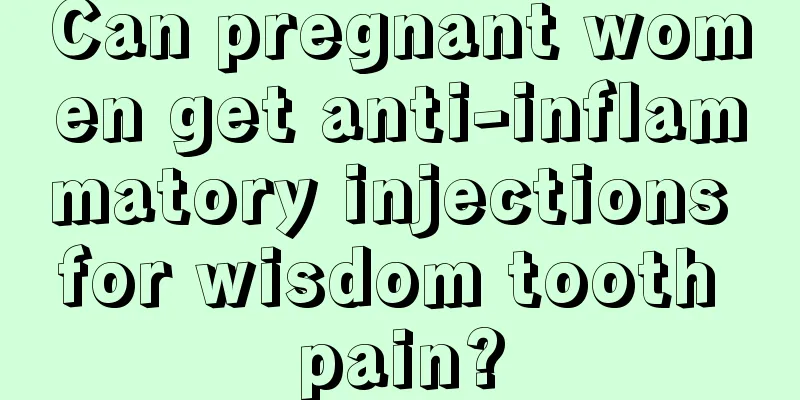 Can pregnant women get anti-inflammatory injections for wisdom tooth pain?